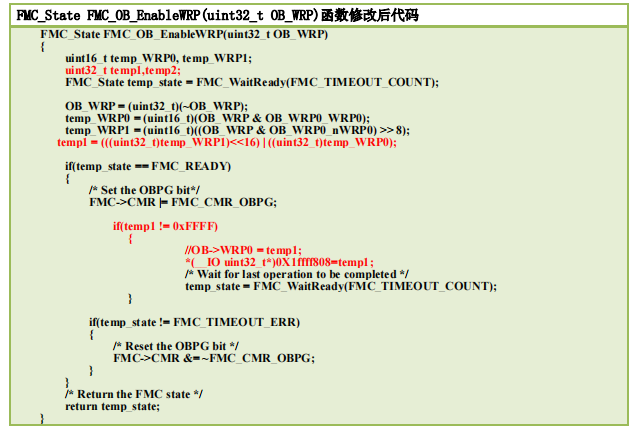 FMC_State FMC_OB_EnableWRP(uint32_t OB_WRP)函数修改后代码

FMC_State FMC_OB_EnableWRP(uint32_t OB_WRP)
{
uint16_t temp_WRP0, temp_WRP1;
uint32_t temp1,temp2;
FMC_State temp_state = FMC_WaitReady(FMC_TIMEOUT_COUNT);

OB_WRP = (uint32_t)(~OB_WRP);
temp_WRP0 = (uint16_t)(OB_WRP & OB_WRP0_WRP0);
temp_WRP1 = (uint16_t)((OB_WRP & OB_WRP0_nWRP0) >> 8);
temp1 = (((uint32_t)temp_WRP1)<<16) | ((uint32_t)temp_WRP0);

if(temp_state == FMC_READY)
{
/* Set the OBPG bit*/
FMC->CMR |= FMC_CMR_OBPG;

if(temp1 != 0xFFFF)
{
//OB->WRP0 = temp1;
*(__IO uint32_t*)0X1ffff808=temp1;
/* Wait for last operation to be completed */
temp_state = FMC_WaitReady(FMC_TIMEOUT_COUNT);
}

if(temp_state != FMC_TIMEOUT_ERR)
{
/* Reset the OBPG bit */
FMC->CMR &= ~FMC_CMR_OBPG;
}
}
/* Return the FMC state */
return temp_state;
}